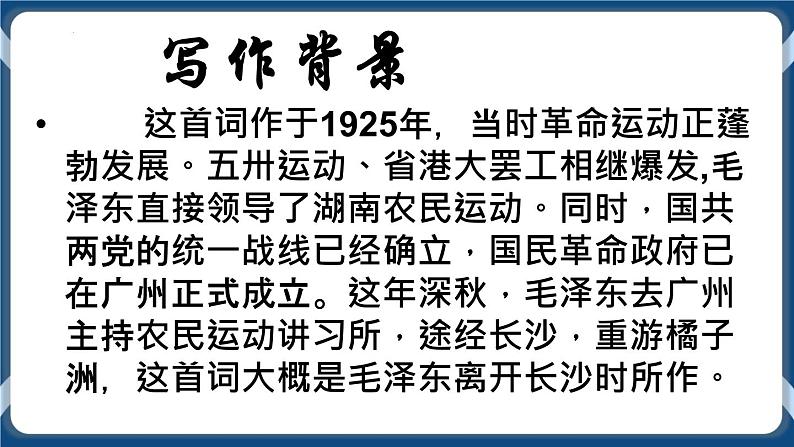 写作背景

• 这首词作于1925年，当时革命运动正蓬勃发展。五卅运动、省港大罢工相继爆发,毛泽东直接领导了湖南农民运动。同时，国共两党的统一战线已经确立，国民革命政府已在广州正式成立。这年深秋，毛泽东去广州主持农民运动讲习所，途经长沙，重游橘子洲，这首词大概是毛泽东离开长沙时所作。